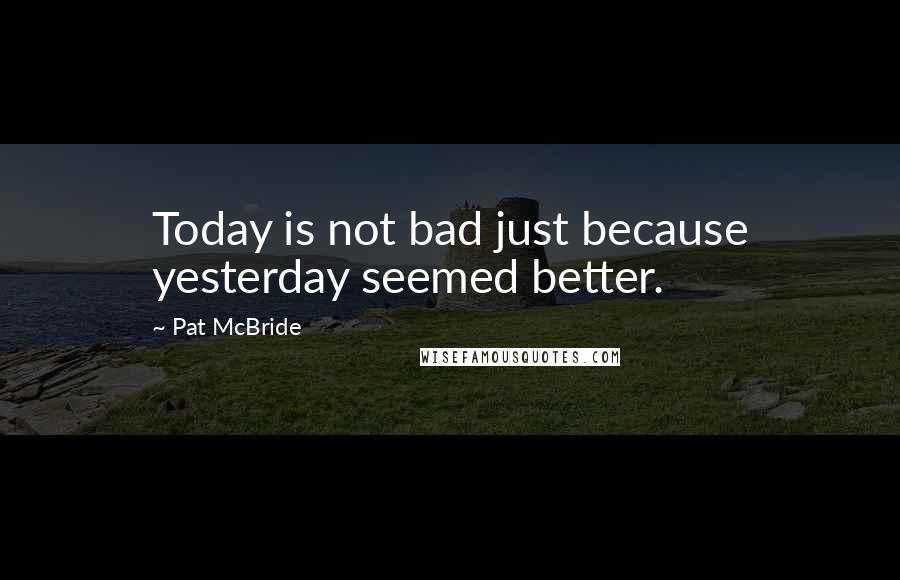 Today is not bad just because yesterday seemed better.

~ Pat McBride

WISEFAMOUSQUOTES.COM